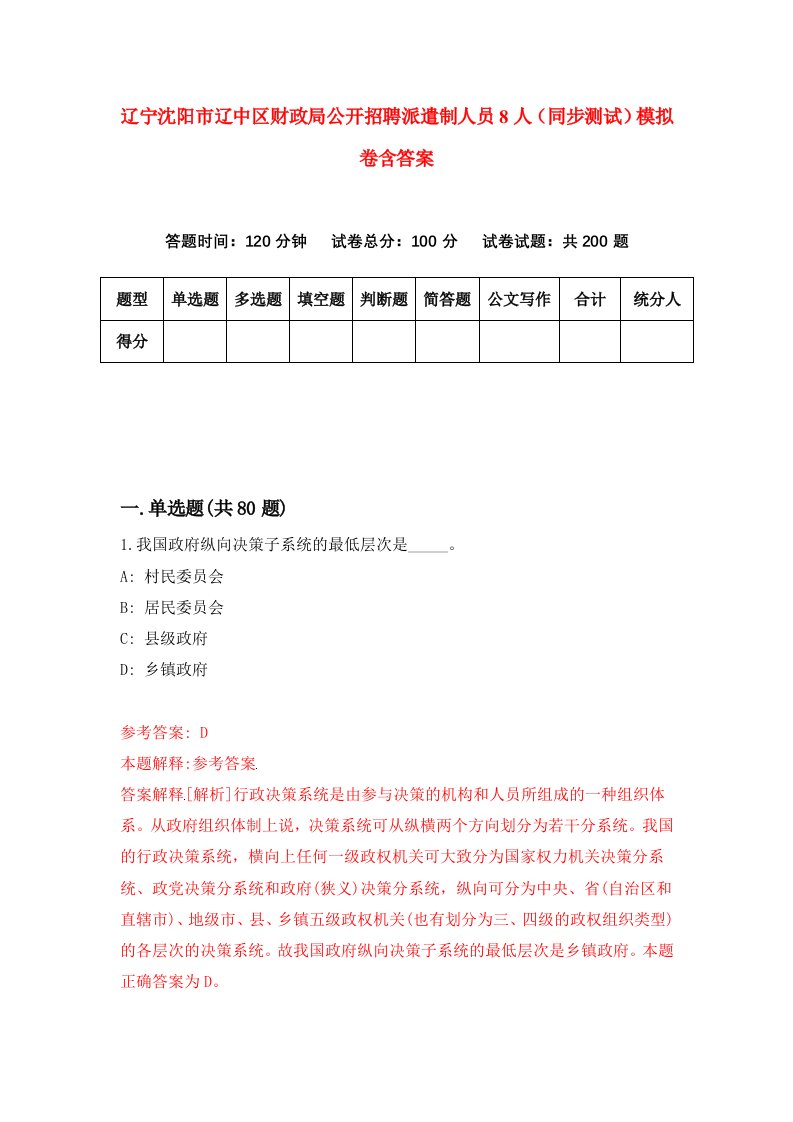 辽宁沈阳市辽中区财政局公开招聘派遣制人员8人（同步测试）模拟卷含答案

答题时间：120分钟　试卷总分：100分　试卷试题：共200题

| 题型 | 单选题 | 多选题 | 填空题 | 判断题 | 简答题 | 公文写作 | 合计 | 统分人 |
|---|---|---|---|---|---|---|---|---|
| 得分 | | | | | | | | |

一.单选题(共80题)

1.我国政府纵向决策子系统的最低层次是_____。

A: 村民委员会

B: 居民委员会

C: 县级政府

D: 乡镇政府

参考答案: D

本题解释:参考答案.

答案解释.[解析]行政决策系统是由参与决策的机构和人员所组成的一种组织体系。从政府组织体制上说，决策系统可从纵横两个方向划分为若干分系统。我国的行政决策系统，横向上任何一级政权机关可大致分为国家权力机关决策分系统、政党决策分系统和政府(狭义)决策分系统，纵向可分为中央、省(自治区和直辖市)、地级市、县、乡镇五级政权机关(也有划分为三、四级的政权组织类型)的各层次的决策系统。故我国政府纵向决策子系统的最低层次是乡镇政府。本题正确答案为D。